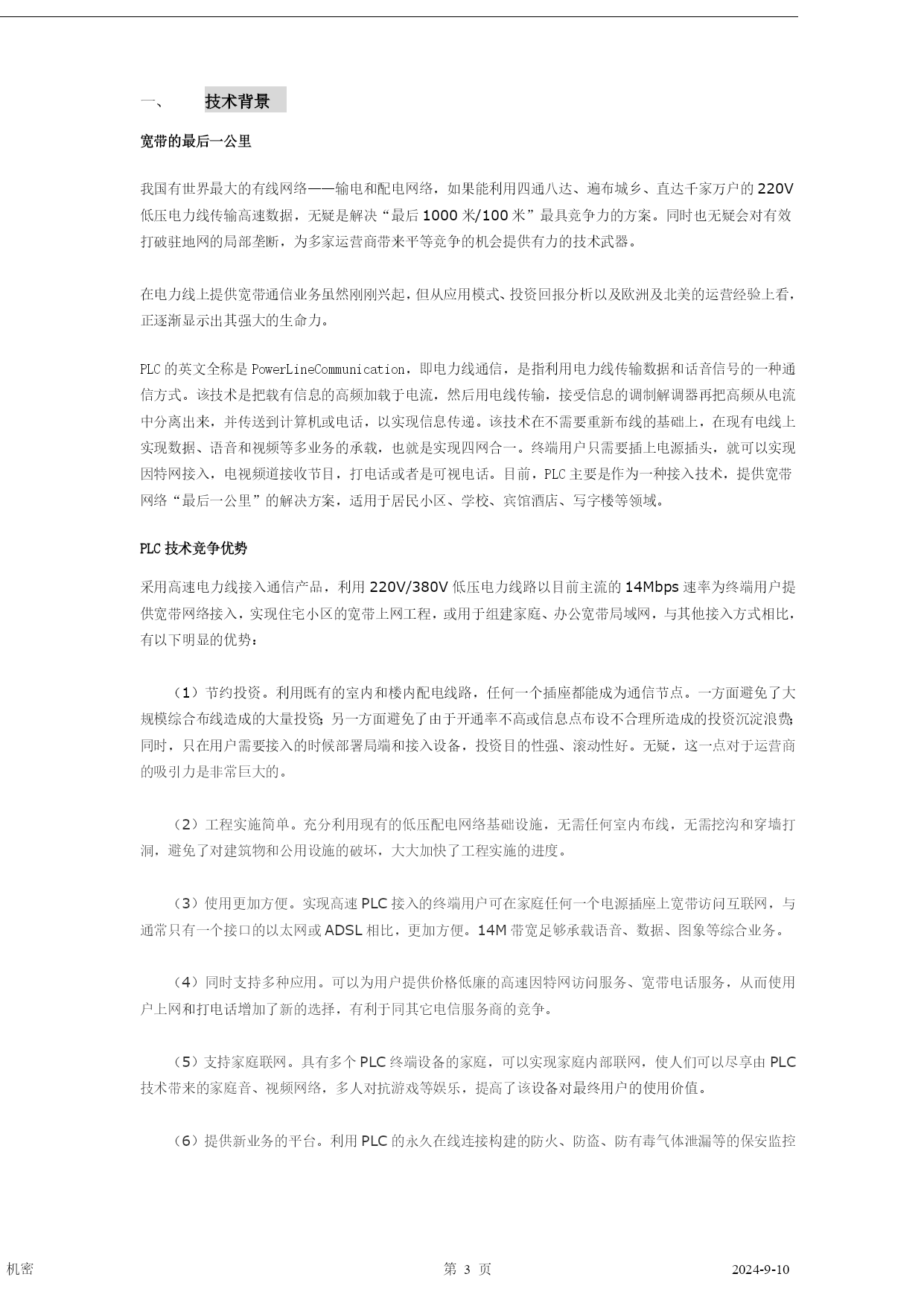 一、 技术背景

宽带的最后一公里

我国有世界最大的有线网络——输电和配电网络，如果能利用四通八达、遍布城乡、直达千家万户的 220V 低压电力线传输高速数据，无疑是解决“最后 1000 米/100 米”最具竞争力的方案。同时也无疑会对有效打破驻地网的局部垄断，为多家运营商带来平等竞争的机会提供有力的技术武器。

在电力线上提供宽带通信业务虽然刚刚兴起，但从应用模式、投资回报分析以及欧洲及北美的运营经验上看，正逐渐显示出其强大的生命力。

PLC 的英文全称是 PowerLineCommunication，即电力线通信，是指利用电力线传输数据和话音信号的一种通信方式。该技术是把载有信息的高频加载于电流，然后用电线传输，接受信息的调制解调器再把高频从电流中分离出来，并传送到计算机或电话，以实现信息传递。该技术在不需要重新布线的基础上，在现有电线上实现数据、语音和视频等多业务的承载，也就是实现四网合一。终端用户只需要插上电源插头，就可以实现因特网接入，电视频道接收节目，打电话或者是可视电话。目前，PLC 主要是作为一种接入技术，提供宽带网络“最后一公里”的解决方案，适用于居民小区、学校、宾馆酒店、写字楼等领域。

PLC 技术竞争优势

采用高速电力线接入通信产品，利用 220V/380V 低压电力线路以目前主流的 14Mbps 速率为终端用户提供宽带网络接入，实现住宅小区的宽带上网工程，或用于组建家庭、办公宽带局域网，与其他接入方式相比，有以下明显的优势：

（1）节约投资。利用既有的室内和楼内配电线路，任何一个插座都能成为通信节点。一方面避免了大规模综合布线造成的大量投资；另一方面避免了由于开通率不高或信息点布设不合理所造成的投资沉淀浪费；同时，只在用户需要接入的时候部署局端和接入设备，投资目的性强、滚动性好。无疑，这一点对于运营商的吸引力是非常巨大的。

（2）工程实施简单。充分利用现有的低压配电网络基础设施，无需任何室内布线，无需挖沟和穿墙打洞，避免了对建筑物和公用设施的破坏，大大加快了工程实施的进度。

（3）使用更加方便。实现高速 PLC 接入的终端用户可在家庭任何一个电源插座上宽带访问互联网，与通常只有一个接口的以太网或 ADSL 相比，更加方便。14M 带宽足够承载语音、数据、图象等综合业务。

（4）同时支持多种应用。可以为用户提供价格低廉的高速因特网访问服务、宽带电话服务，从而使用户上网和打电话增加了新的选择，有利于同其它电信服务商的竞争。

（5）支持家庭联网。具有多个 PLC 终端设备的家庭，可以实现家庭内部联网，使人们可以尽享由 PLC 技术带来的家庭音、视频网络，多人对抗游戏等娱乐，提高了该设备对最终用户的使用价值。

（6）提供新业务的平台。利用 PLC 的永久在线连接构建的防火、防盗、防有毒气体泄漏等的保安监控

机密 第 3 页 2024-9-10